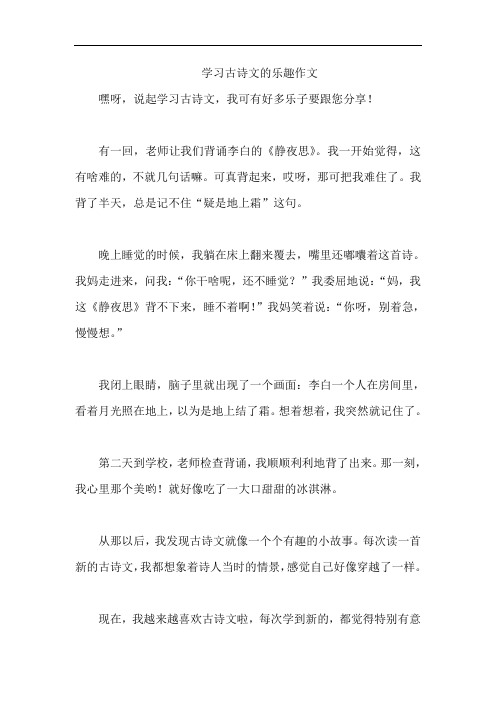 学习古诗文的乐趣作文

嘿呀，说起学习古诗文，我可有好多乐子要跟您分享！

有一回，老师让我们背诵李白的《静夜思》。我一开始觉得，这有啥难的，不就几句话嘛。可真背起来，哎呀，那可把我难住了。我背了半天，总是记不住“疑是地上霜”这句。

晚上睡觉的时候，我躺在床上翻来覆去，嘴里还嘟囔着这首诗。我妈走进来，问我：“你干啥呢，还不睡觉？”我委屈地说：“妈，我这《静夜思》背不下来，睡不着啊！”我妈笑着说：“你呀，别着急，慢慢想。”

我闭上眼睛，脑子里就出现了一个画面：李白一个人在房间里，看着月光照在地上，以为是地上结了霜。想着想着，我突然就记住了。

第二天到学校，老师检查背诵，我顺顺利利地背了出来。那一刻，我心里那个美哟！就好像吃了一大口甜甜的冰淇淋。

从那以后，我发现古诗文就像一个个有趣的小故事。每次读一首新的古诗文，我都想象着诗人当时的情景，感觉自己好像穿越了一样。

现在，我越来越喜欢古诗文啦，每次学到新的，都觉得特别有意